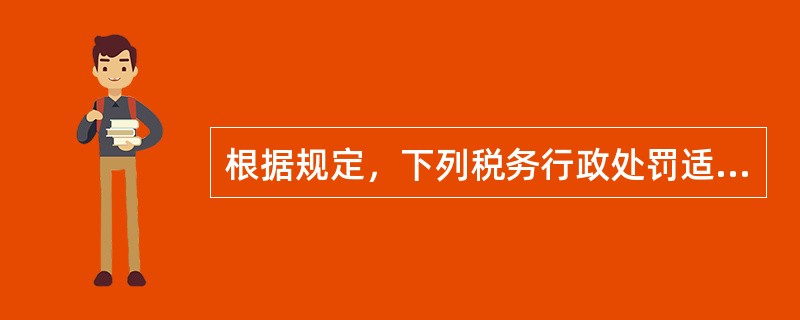 根据规定，下列税务行政处罚适...